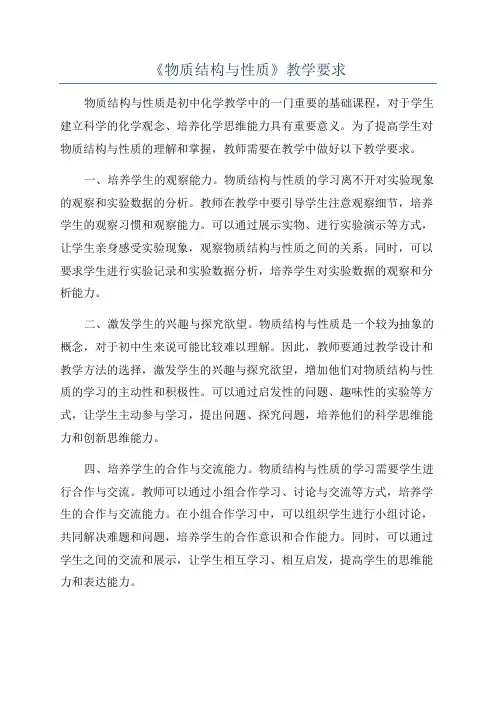 《物质结构与性质》教学要求

物质结构与性质是初中化学教学中的一门重要的基础课程，对于学生建立科学的化学观念、培养化学思维能力具有重要意义。为了提高学生对物质结构与性质的理解和掌握，教师需要在教学中做好以下教学要求。

一、培养学生的观察能力。物质结构与性质的学习离不开对实验现象的观察和实验数据的分析。教师在教学中要引导学生注意观察细节，培养学生的观察习惯和观察能力。可以通过展示实物、进行实验演示等方式，让学生亲身感受实验现象，观察物质结构与性质之间的关系。同时，可以要求学生进行实验记录和实验数据分析，培养学生对实验数据的观察和分析能力。

二、激发学生的兴趣与探究欲望。物质结构与性质是一个较为抽象的概念，对于初中生来说可能比较难以理解。因此，教师要通过教学设计和教学方法的选择，激发学生的兴趣与探究欲望，增加他们对物质结构与性质的学习的主动性和积极性。可以通过启发性的问题、趣味性的实验等方式，让学生主动参与学习，提出问题、探究问题，培养他们的科学思维能力和创新思维能力。

四、培养学生的合作与交流能力。物质结构与性质的学习需要学生进行合作与交流。教师可以通过小组合作学习、讨论与交流等方式，培养学生的合作与交流能力。在小组合作学习中，可以组织学生进行小组讨论，共同解决难题和问题，培养学生的合作意识和合作能力。同时，可以通过学生之间的交流和展示，让学生相互学习、相互启发，提高学生的思维能力和表达能力。